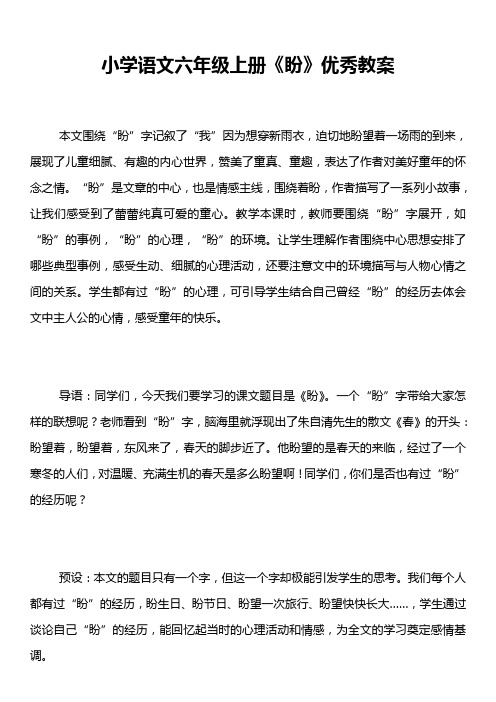 小学语文六年级上册《盼》优秀教案

本文围绕“盼”字记叙了“我”因为想穿新雨衣，迫切地盼望着一场雨的到来，展现了儿童细腻、有趣的内心世界，赞美了童真、童趣，表达了作者对美好童年的怀念之情。“盼”是文章的中心，也是情感主线，围绕着盼，作者描写了一系列小故事，让我们感受到了蕾蕾纯真可爱的童心。教学本课时，教师要围绕“盼”字展开，如“盼”的事例，“盼”的心理，“盼”的环境。让学生理解作者围绕中心思想安排了哪些典型事例，感受生动、细腻的心理活动，还要注意文中的环境描写与人物心情之间的关系。学生都有过“盼”的心理，可引导学生结合自己曾经“盼”的经历去体会文中主人公的心情，感受童年的快乐。

导语：同学们，今天我们要学习的课文题目是《盼》。一个“盼”字带给大家怎样的联想呢？老师看到“盼”字，脑海里就浮现出了朱自清先生的散文《春》的开头：盼望着，盼望着，东风来了，春天的脚步近了。他盼望的是春天的来临，经过了一个寒冬的人们，对温暖、充满生机的春天是多么盼望啊！同学们，你们是否也有过“盼”的经历呢？

预设：本文的题目只有一个字，但这一个字却极能引发学生的思考。我们每个人都有过“盼”的经历，盼生日、盼节日、盼望一次旅行、盼望快快长大……，学生通过谈论自己“盼”的经历，能回忆起当时的心理活动和情感，为全文的学习奠定感情基调。